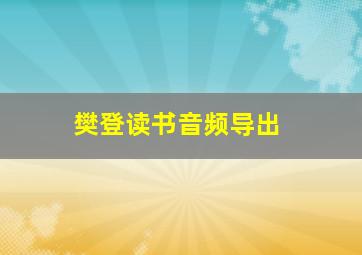 樊登读书音频导出